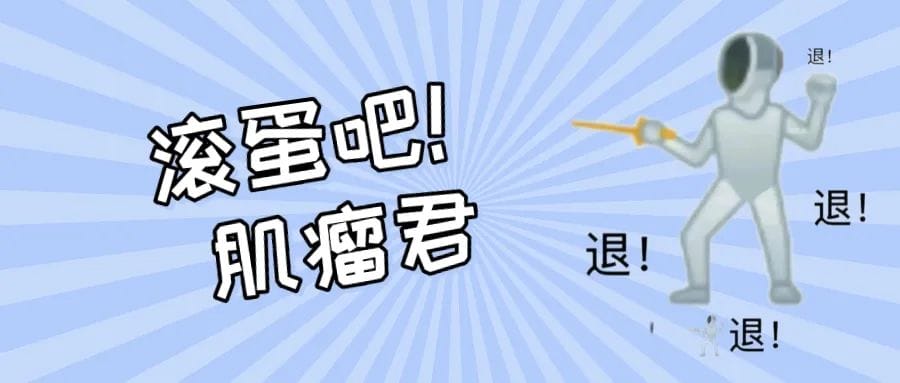 滚蛋吧!
肌瘤君

退!

退!

退!

退!